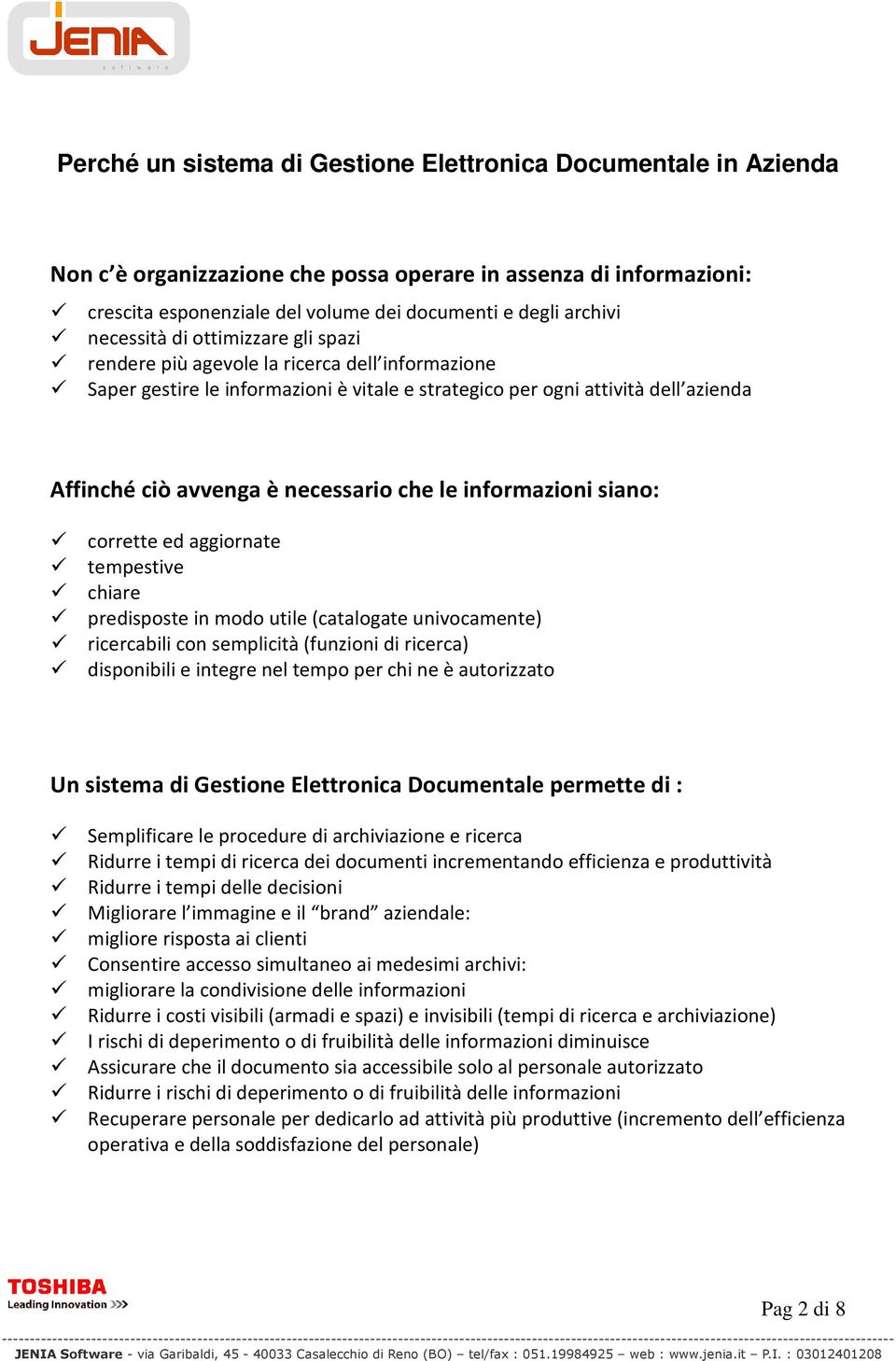 JENIA
software

Perché un sistema di Gestione Elettronica Documentale in Azienda

Non c'è organizzazione che possa operare in assenza di informazioni:

✓ crescita esponenziale del volume dei documenti e degli archivi
✓ necessità di ottimizzare gli spazi
✓ rendere più agevole la ricerca dell'informazione
✓ Saper gestire le informazioni è vitale e strategico per ogni attività dell'azienda

Affinché ciò avvenga è necessario che le informazioni siano:

✓ corrette ed aggiornate
✓ tempestive
✓ chiare
✓ predisposte in modo utile (catalogate univocamente)
✓ ricercabili con semplicità (funzioni di ricerca)
✓ disponibili e integre nel tempo per chi ne è autorizzato

Un sistema di Gestione Elettronica Documentale permette di :

✓ Semplificare le procedure di archiviazione e ricerca
✓ Ridurre i tempi di ricerca dei documenti incrementando efficienza e produttività
✓ Ridurre i tempi delle decisioni
✓ Migliorare l'immagine e il "brand" aziendale:
✓ migliore risposta ai clienti
✓ Consentire accesso simultaneo ai medesimi archivi:
✓ migliorare la condivisione delle informazioni
✓ Ridurre i costi visibili (armadi e spazi) e invisibili (tempi di ricerca e archiviazione)
✓ I rischi di deperimento o di fruibilità delle informazioni diminuisce
✓ Assicurare che il documento sia accessibile solo al personale autorizzato
✓ Ridurre i rischi di deperimento o di fruibilità delle informazioni
✓ Recuperare personale per dedicarlo ad attività più produttive (incremento dell'efficienza operativa e della soddisfazione del personale)

TOSHIBA
Leading Innovation >>>

Pag 2 di 8

JENIA Software - via Garibaldi, 45 - 40033 Casalecchio di Reno (BO) – tel/fax : 051.19984925 – web : www.jenia.it – P.I. : 03012401208